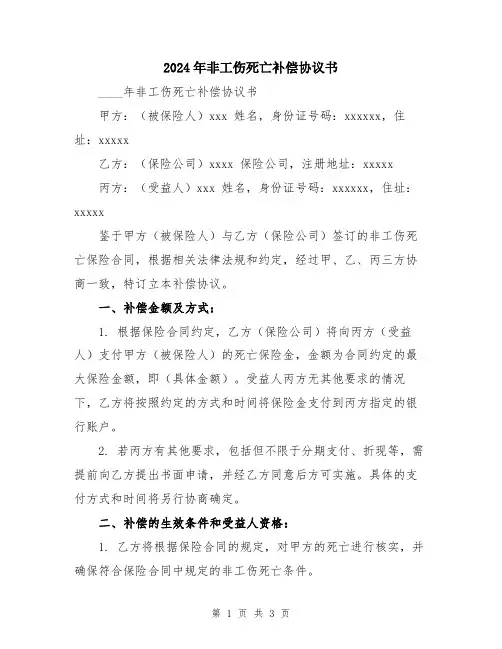 2024年非工伤死亡补偿协议书

____年非工伤死亡补偿协议书

甲方：（被保险人）xxx 姓名，身份证号码：xxxxxx，住址：xxxxx

乙方：（保险公司）xxxx 保险公司，注册地址：xxxxx

丙方：（受益人）xxx 姓名，身份证号码：xxxxxx，住址：xxxxx

鉴于甲方（被保险人）与乙方（保险公司）签订的非工伤死亡保险合同，根据相关法律法规和约定，经过甲、乙、丙三方协商一致，特订立本补偿协议。

一、补偿金额及方式：

1. 根据保险合同约定，乙方（保险公司）将向丙方（受益人）支付甲方（被保险人）的死亡保险金，金额为合同约定的最大保险金额，即（具体金额）。受益人丙方无其他要求的情况下，乙方将按照约定的方式和时间将保险金支付到丙方指定的银行账户。

2. 若丙方有其他要求，包括但不限于分期支付、折现等，需提前向乙方提出书面申请，并经乙方同意后方可实施。具体的支付方式和时间将另行协商确定。

二、补偿的生效条件和受益人资格：

1. 乙方将根据保险合同的规定，对甲方的死亡进行核实，并确保符合保险合同中规定的非工伤死亡条件。

第 1 页 共 3 页